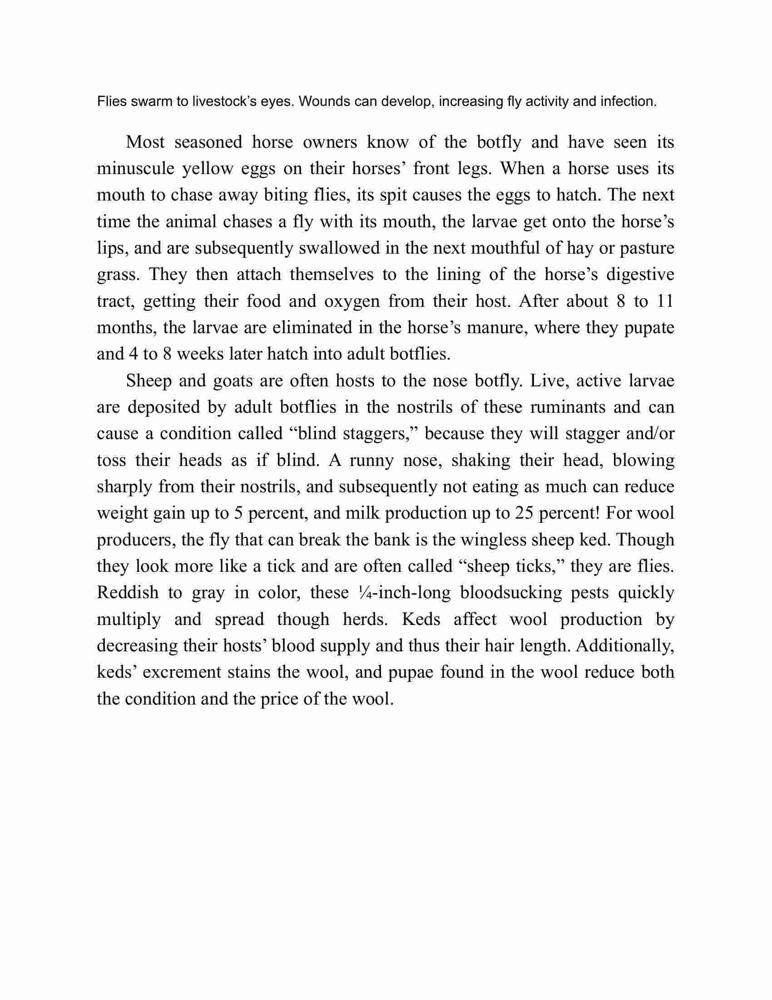 Flies swarm to livestock's eyes. Wounds can develop, increasing fly activity and infection.

Most seasoned horse owners know of the botfly and have seen its minuscule yellow eggs on their horses' front legs. When a horse uses its mouth to chase away biting flies, its spit causes the eggs to hatch. The next time the animal chases a fly with its mouth, the larvae get onto the horse's lips, and are subsequently swallowed in the next mouthful of hay or pasture grass. They then attach themselves to the lining of the horse's digestive tract, getting their food and oxygen from their host. After about 8 to 11 months, the larvae are eliminated in the horse's manure, where they pupate and 4 to 8 weeks later hatch into adult botflies.

Sheep and goats are often hosts to the nose botfly. Live, active larvae are deposited by adult botflies in the nostrils of these ruminants and can cause a condition called "blind staggers," because they will stagger and/or toss their heads as if blind. A runny nose, shaking their head, blowing sharply from their nostrils, and subsequently not eating as much can reduce weight gain up to 5 percent, and milk production up to 25 percent! For wool producers, the fly that can break the bank is the wingless sheep ked. Though they look more like a tick and are often called "sheep ticks," they are flies. Reddish to gray in color, these ¼-inch-long bloodsucking pests quickly multiply and spread though herds. Keds affect wool production by decreasing their hosts' blood supply and thus their hair length. Additionally, keds' excrement stains the wool, and pupae found in the wool reduce both the condition and the price of the wool.